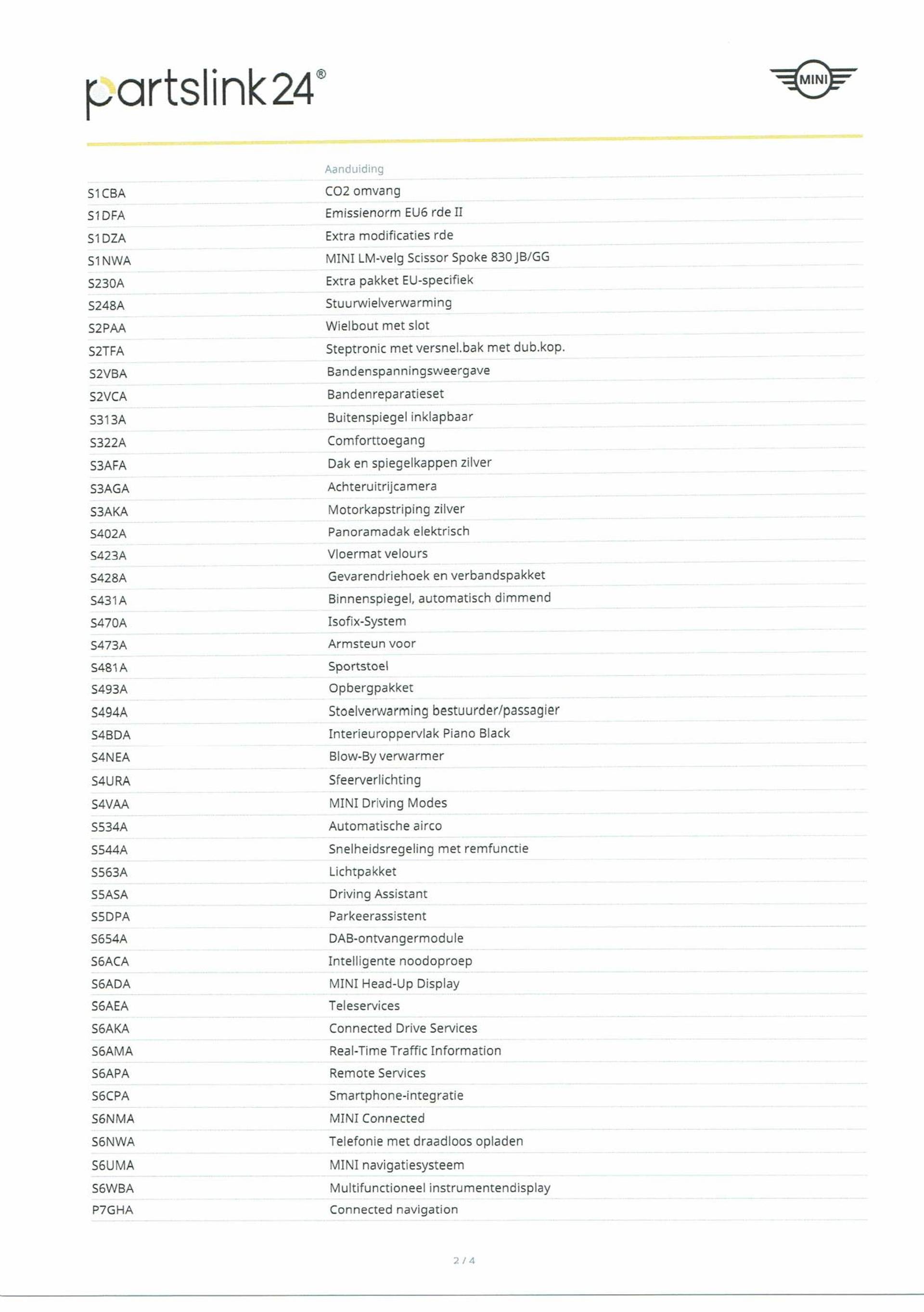 partslink24®

MINI

| | Aanduiding |
|---|---|
| S1CBA | CO2 omvang |
| S1DFA | Emissienorm EU6 rde II |
| S1DZA | Extra modificaties rde |
| S1NWA | MINI LM-velg Scissor Spoke 830 JB/GG |
| S230A | Extra pakket EU-specifiek |
| S248A | Stuurwielverwarming |
| S2PAA | Wielbout met slot |
| S2TFA | Steptronic met versnel.bak met dub.kop. |
| S2VBA | Bandenspanningsweergave |
| S2VCA | Bandenreparatieset |
| S313A | Buitenspiegel inklapbaar |
| S322A | Comforttoegang |
| S3AFA | Dak en spiegelkappen zilver |
| S3AGA | Achteruitrijcamera |
| S3AKA | Motorkapstriping zilver |
| S402A | Panoramadak elektrisch |
| S423A | Vloermat velours |
| S428A | Gevarendriehoek en verbandspakket |
| S431A | Binnenspiegel, automatisch dimmend |
| S470A | Isofix-System |
| S473A | Armsteun voor |
| S481A | Sportstoel |
| S493A | Opbergpakket |
| S494A | Stoelverwarming bestuurder/passagier |
| S4BDA | Interieuroppervlak Piano Black |
| S4NEA | Blow-By verwarmer |
| S4URA | Sfeerverlichting |
| S4VAA | MINI Driving Modes |
| S534A | Automatische airco |
| S544A | Snelheidsregeling met remfunctie |
| S563A | Lichtpakket |
| S5ASA | Driving Assistant |
| S5DPA | Parkeerassistent |
| S654A | DAB-ontvangermodule |
| S6ACA | Intelligente noodoproep |
| S6ADA | MINI Head-Up Display |
| S6AEA | Teleservices |
| S6AKA | Connected Drive Services |
| S6AMA | Real-Time Traffic Information |
| S6APA | Remote Services |
| S6CPA | Smartphone-integratie |
| S6NMA | MINI Connected |
| S6NWA | Telefonie met draadloos opladen |
| S6UMA | MINI navigatiesysteem |
| S6WBA | Multifunctioneel instrumentendisplay |
| P7GHA | Connected navigation |

2 / 4